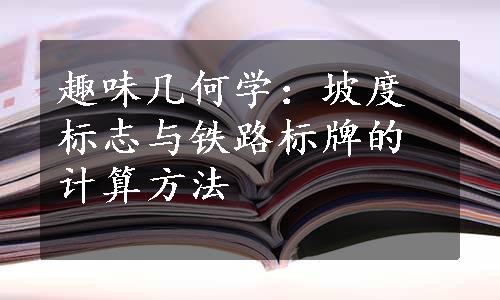 趣味几何学：坡度标志与铁路标牌的计算方法